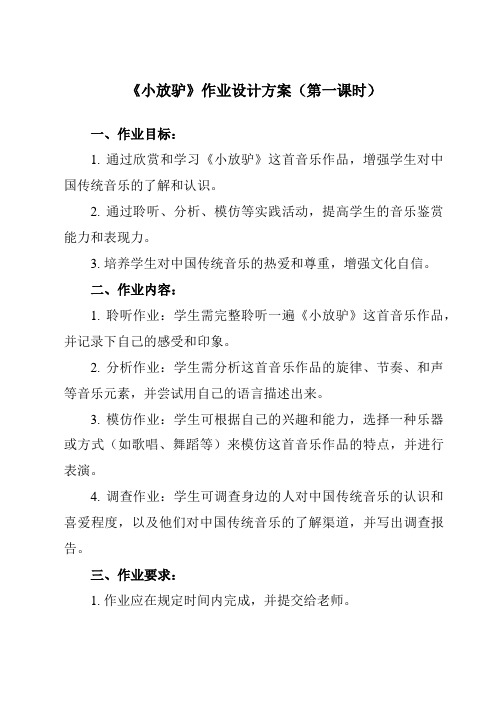 《小放驴》作业设计方案（第一课时）

一、作业目标：

1. 通过欣赏和学习《小放驴》这首音乐作品，增强学生对中国传统音乐的了解和认识。

2. 通过聆听、分析、模仿等实践活动，提高学生的音乐鉴赏能力和表现力。

3. 培养学生对中国传统音乐的热爱和尊重，增强文化自信。

二、作业内容：

1. 聆听作业：学生需完整聆听一遍《小放驴》这首音乐作品，并记录下自己的感受和印象。

2. 分析作业：学生需分析这首音乐作品的旋律、节奏、和声等音乐元素，并尝试用自己的语言描述出来。

3. 模仿作业：学生可根据自己的兴趣和能力，选择一种乐器或方式（如歌唱、舞蹈等）来模仿这首音乐作品的特点，并进行表演。

4. 调查作业：学生可调查身边的人对中国传统音乐的认识和喜爱程度，以及他们对中国传统音乐的了解渠道，并写出调查报告。

三、作业要求：

1. 作业应在规定时间内完成，并提交给老师。